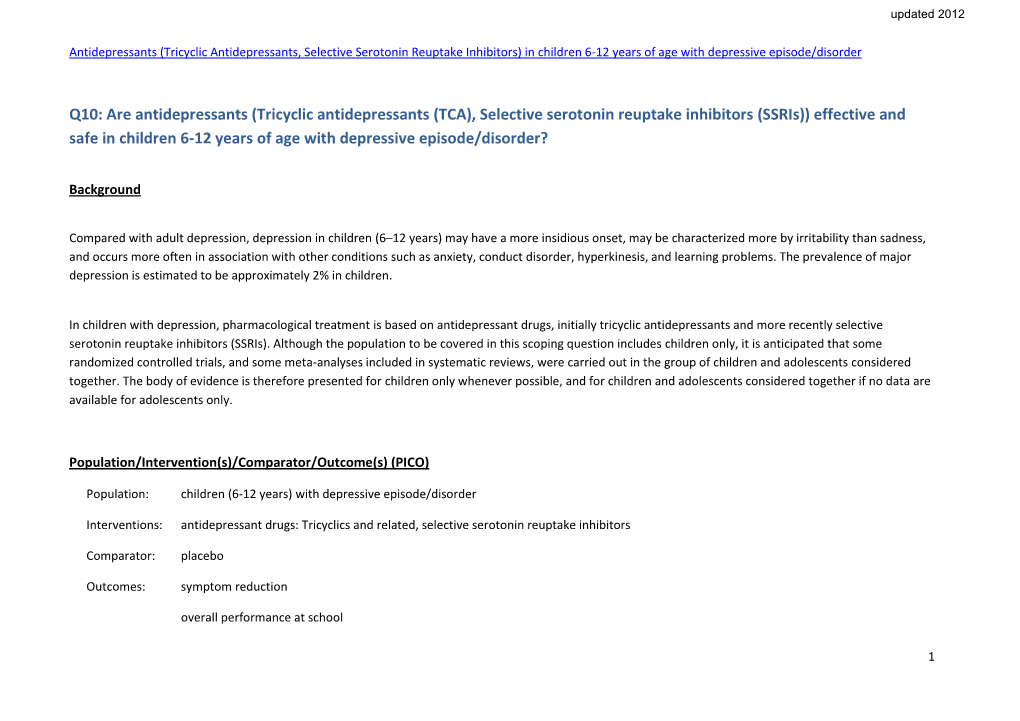 updated 2012

Antidepressants (Tricyclic Antidepressants, Selective Serotonin Reuptake Inhibitors) in children 6-12 years of age with depressive episode/disorder

Q10: Are antidepressants (Tricyclic antidepressants (TCA), Selective serotonin reuptake inhibitors (SSRIs)) effective and safe in children 6-12 years of age with depressive episode/disorder?

Background

Compared with adult depression, depression in children (6–12 years) may have a more insidious onset, may be characterized more by irritability than sadness, and occurs more often in association with other conditions such as anxiety, conduct disorder, hyperkinesis, and learning problems. The prevalence of major depression is estimated to be approximately 2% in children.

In children with depression, pharmacological treatment is based on antidepressant drugs, initially tricyclic antidepressants and more recently selective serotonin reuptake inhibitors (SSRIs). Although the population to be covered in this scoping question includes children only, it is anticipated that some randomized controlled trials, and some meta-analyses included in systematic reviews, were carried out in the group of children and adolescents considered together. The body of evidence is therefore presented for children only whenever possible, and for children and adolescents considered together if no data are available for adolescents only.

Population/Intervention(s)/Comparator/Outcome(s) (PICO)

Population: children (6-12 years) with depressive episode/disorder

Interventions: antidepressant drugs: Tricyclics and related, selective serotonin reuptake inhibitors

Comparator: placebo

Outcomes: symptom reduction

overall performance at school

1